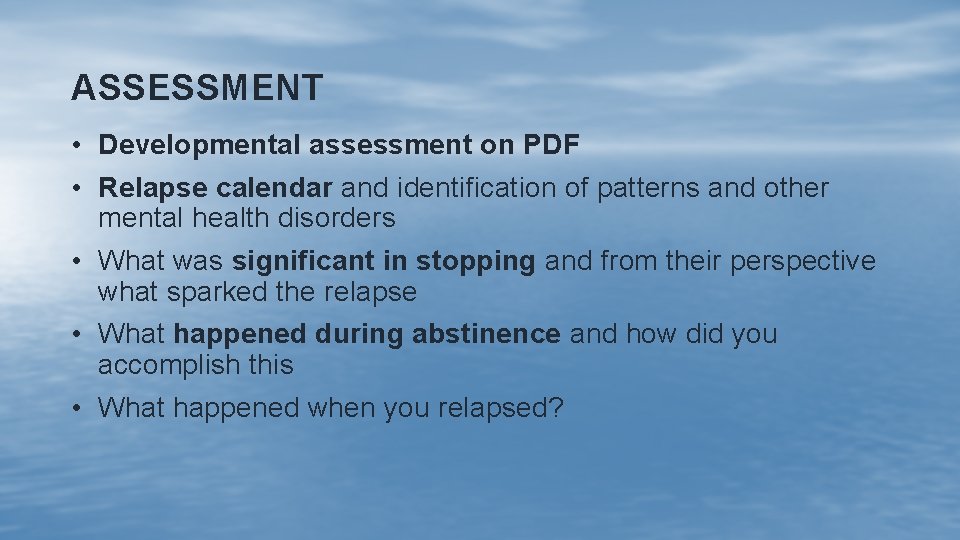 ASSESSMENT

• Developmental assessment on PDF
• Relapse calendar and identification of patterns and other mental health disorders
• What was significant in stopping and from their perspective what sparked the relapse
• What happened during abstinence and how did you accomplish this
• What happened when you relapsed?